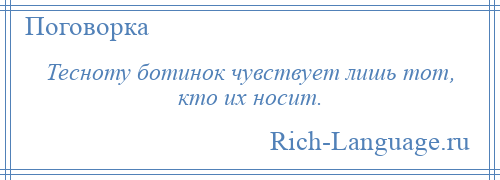 Поговорка

Тесноту ботинок чувствует лишь тот, кто их носит.

Rich-Language.ru